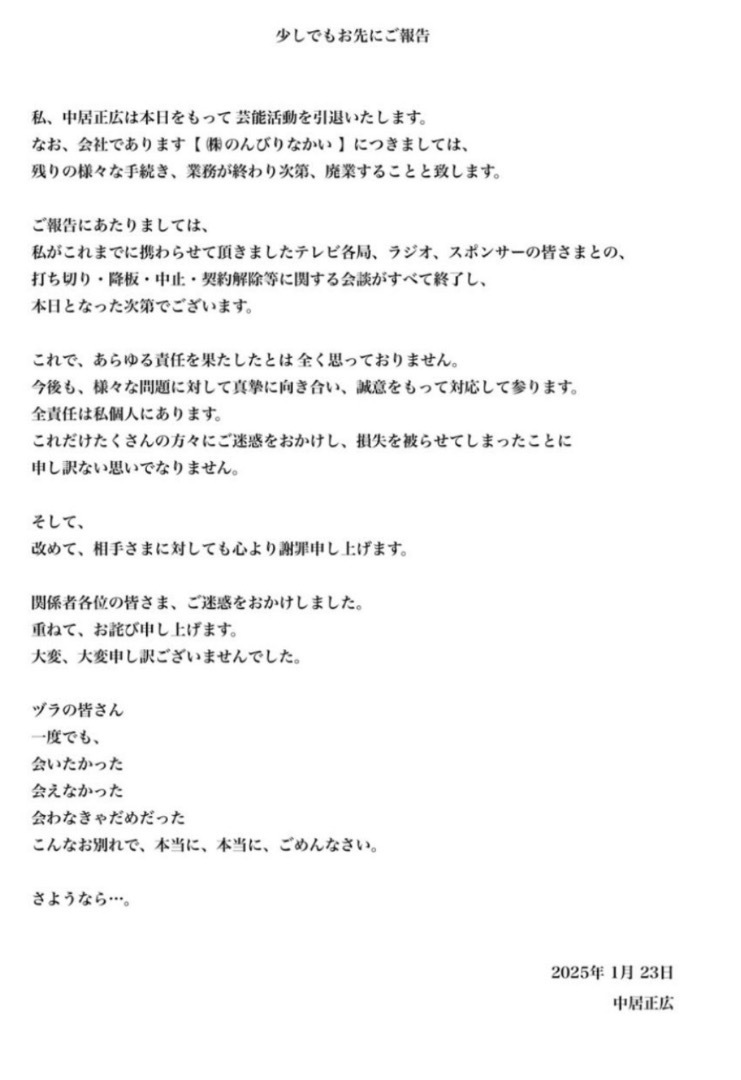 少しでもお先にご報告

私、中居正広は本日をもって 芸能活動を引退いたします。
なお、会社であります【 ㈱のんびりなかい 】につきましては、
残りの様々な手続き、業務が終わり次第、廃業することと致します。

ご報告にあたりましては、
私がこれまでに携わらせて頂きましたテレビ各局、ラジオ、スポンサーの皆さまとの、
打ち切り・降板・中止・契約解除等に関する会談がすべて終了し、
本日となった次第でございます。

これで、あらゆる責任を果たしたとは 全く思っておりません。
今後も、様々な問題に対して真摯に向き合い、誠意をもって対応して参ります。
全責任は私個人にあります。
これだけたくさんの方々にご迷惑をおかけし、損失を被らせてしまったことに
申し訳ない思いでなりません。

そして、
改めて、相手さまに対しても心より謝罪申し上げます。

関係者各位の皆さま、ご迷惑をおかけしました。
重ねて、お詫び申し上げます。
大変、大変申し訳ございませんでした。

ヅラの皆さん
一度でも、
会いたかった
会えなかった
会わなきゃだめだった
こんなお別れで、本当に、本当に、ごめんなさい。

さようなら…。

2025年 1月 23日
中居正広